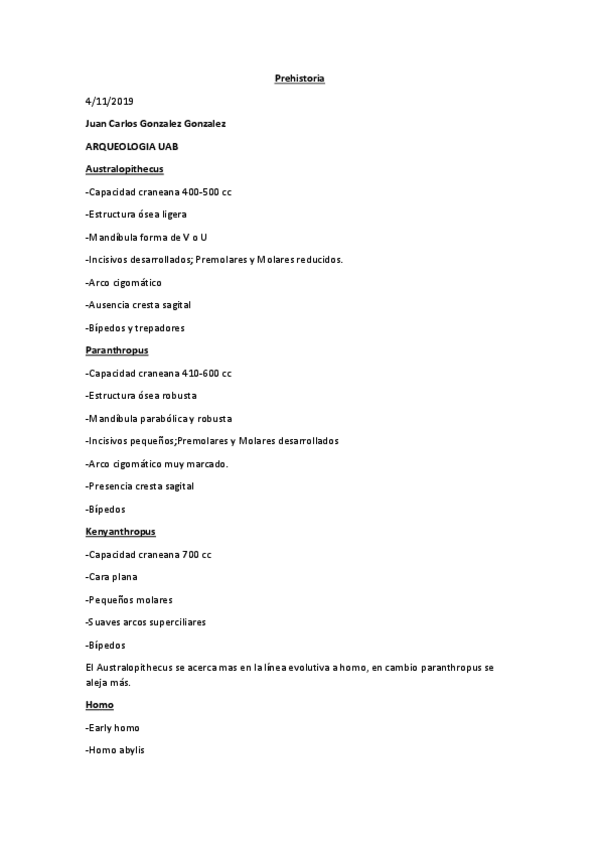 Prehistoria

4/11/2019

Juan Carlos Gonzalez Gonzalez

ARQUEOLOGIA UAB

Australopithecus

-Capacidad craneana 400-500 cc

-Estructura ósea ligera

-Mandíbula forma de V o U

-Incisivos desarrollados; Premolares y Molares reducidos.

-Arco cigomático

-Ausencia cresta sagital

-Bípedos y trepadores

Paranthropus

-Capacidad craneana 410-600 cc

-Estructura ósea robusta

-Mandíbula parabólica y robusta

-Incisivos pequeños;Premolares y Molares desarrollados

-Arco cigomático muy marcado.

-Presencia cresta sagital

-Bípedos

Kenyanthropus

-Capacidad craneana 700 cc

-Cara plana

-Pequeños molares

-Suaves arcos superciliares

-Bípedos

El Australopithecus se acerca mas en la línea evolutiva a homo, en cambio paranthropus se aleja más.

Homo

-Early homo

-Homo abylis